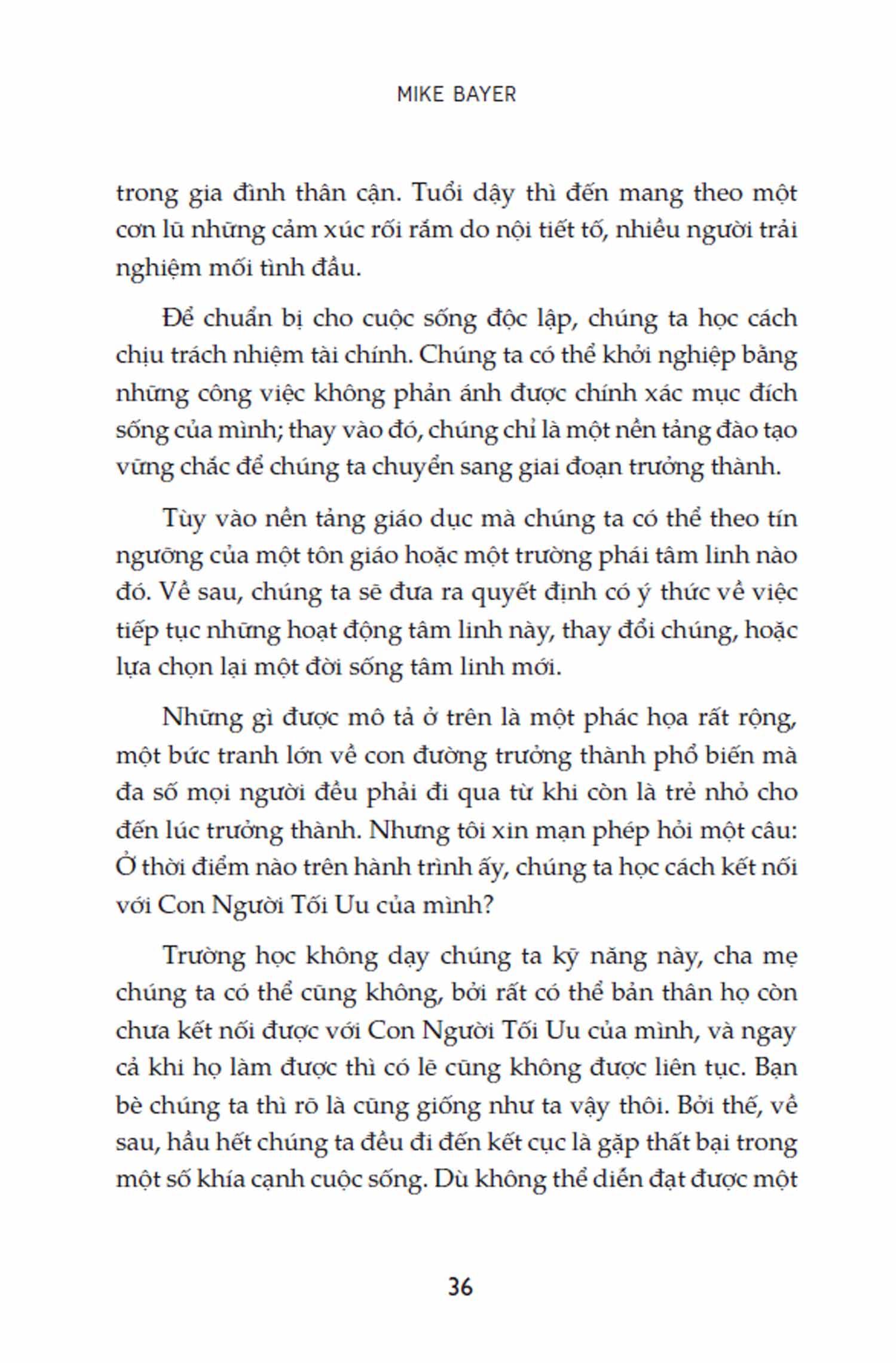 MIKE BAYER

trong gia đình thân cận. Tuổi dậy thì đến mang theo một cơn lũ những cảm xúc rối rắm do nội tiết tố, nhiều người trải nghiệm mối tình đầu.

Để chuẩn bị cho cuộc sống độc lập, chúng ta học cách chịu trách nhiệm tài chính. Chúng ta có thể khởi nghiệp bằng những công việc không phản ánh được chính xác mục đích sống của mình; thay vào đó, chúng chỉ là một nền tảng đào tạo vững chắc để chúng ta chuyển sang giai đoạn trưởng thành.

Tùy vào nền tảng giáo dục mà chúng ta có thể theo tín ngưỡng của một tôn giáo hoặc một trường phái tâm linh nào đó. Về sau, chúng ta sẽ đưa ra quyết định có ý thức về việc tiếp tục những hoạt động tâm linh này, thay đổi chúng, hoặc lựa chọn lại một đời sống tâm linh mới.

Những gì được mô tả ở trên là một phác họa rất rộng, một bức tranh lớn về con đường trưởng thành phổ biến mà đa số mọi người đều phải đi qua từ khi còn là trẻ nhỏ cho đến lúc trưởng thành. Nhưng tôi xin mạn phép hỏi một câu: Ở thời điểm nào trên hành trình ấy, chúng ta học cách kết nối với Con Người Tối Ưu của mình?

Trường học không dạy chúng ta kỹ năng này, cha mẹ chúng ta có thể cũng không, bởi rất có thể bản thân họ còn chưa kết nối được với Con Người Tối Ưu của mình, và ngay cả khi họ làm được thì có lẽ cũng không được liên tục. Bạn bè chúng ta thì rõ là cũng giống như ta vậy thôi. Bởi thế, về sau, hầu hết chúng ta đều đi đến kết cục là gặp thất bại trong một số khía cạnh cuộc sống. Dù không thể diễn đạt được một

36